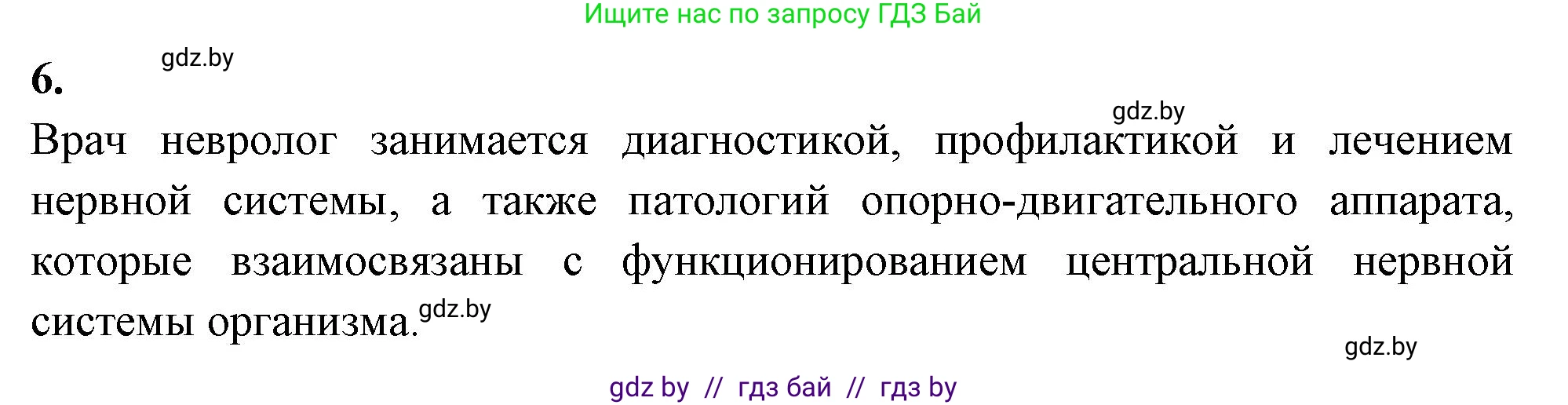 Ищите нас по запросу ГДЗ Бай

6. gdz.by

gdz.by

Врач невролог занимается диагностикой, профилактикой и лечением нервной системы, а также патологий опорно-двигательного аппарата, которые взаимосвязаны с функционированием центральной нервной системы организма. gdz.by

gdz.by

gdz by // гдз бай // гдз by